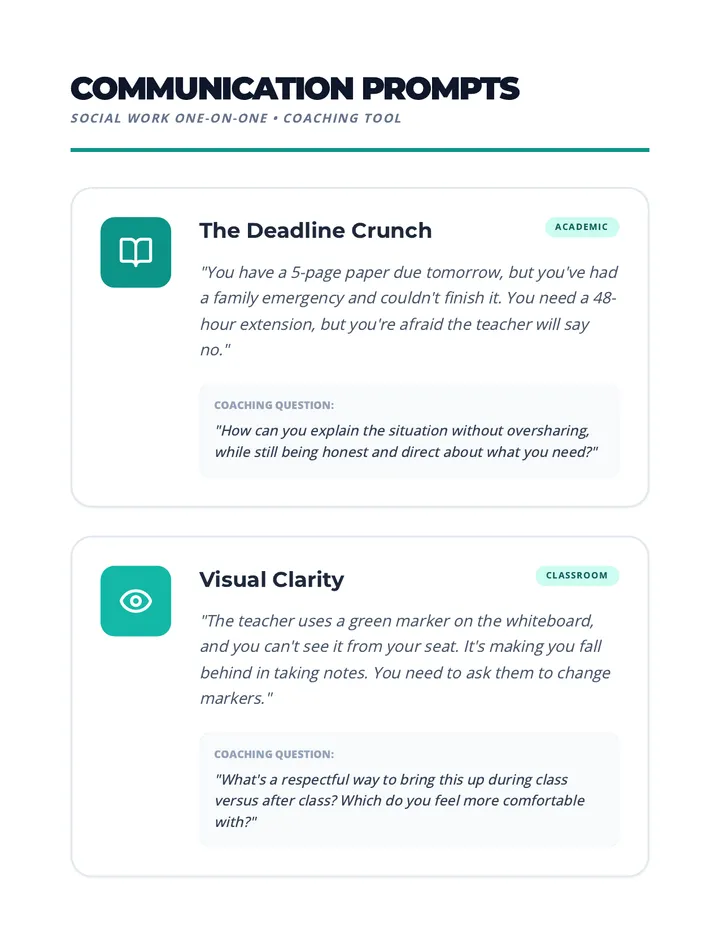 COMMUNICATION PROMPTS
SOCIAL WORK ONE-ON-ONE • COACHING TOOL

The Deadline Crunch

ACADEMIC

"You have a 5-page paper due tomorrow, but you've had a family emergency and couldn't finish it. You need a 48-hour extension, but you're afraid the teacher will say no."

COACHING QUESTION:
"How can you explain the situation without oversharing, while still being honest and direct about what you need?"

Visual Clarity

CLASSROOM

"The teacher uses a green marker on the whiteboard, and you can't see it from your seat. It's making you fall behind in taking notes. You need to ask them to change markers."

COACHING QUESTION:
"What's a respectful way to bring this up during class versus after class? Which do you feel more comfortable with?"